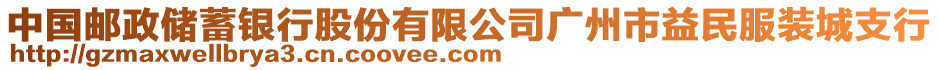 中国邮政储蓄银行股份有限公司广州市益民服装城支行
http://gzmaxwellbrya3.cn.coovee.com